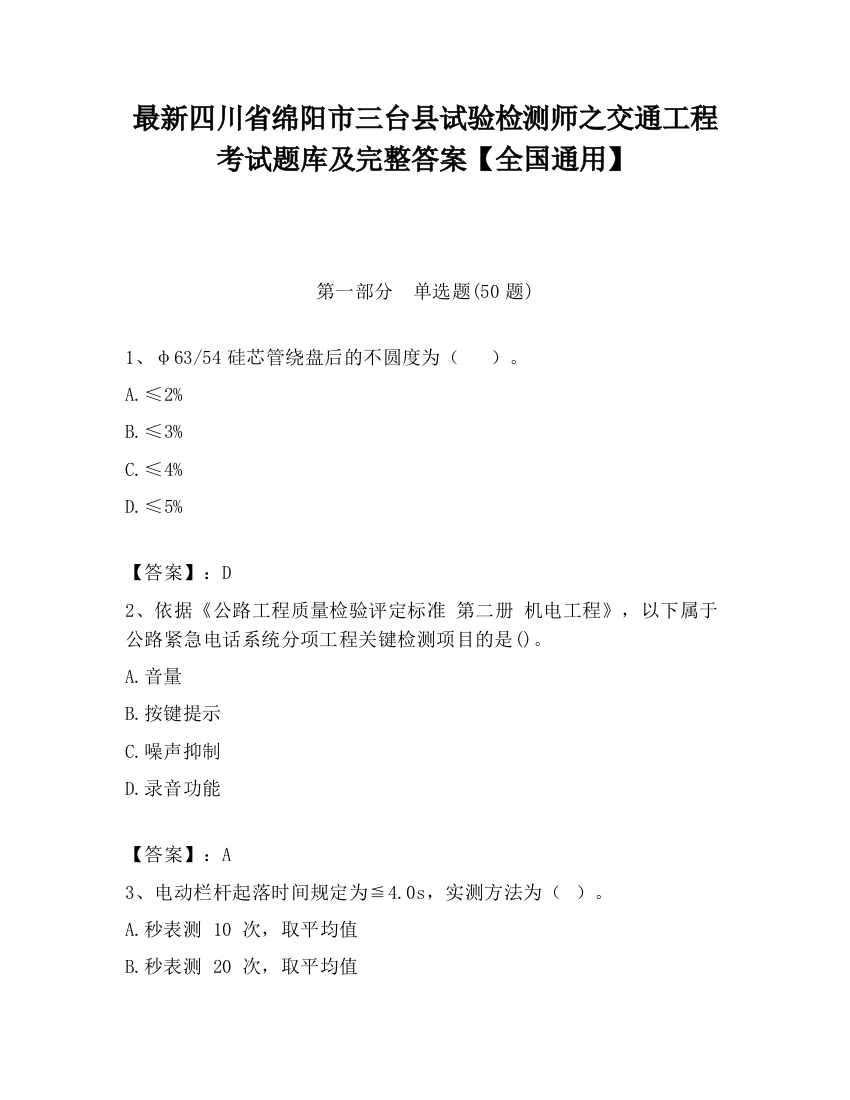 最新四川省绵阳市三台县试验检测师之交通工程考试题库及完整答案【全国通用】

第一部分　单选题(50 题)

1、φ63/54 硅芯管绕盘后的不圆度为（　　）。

A.≤2%

B.≤3%

C.≤4%

D.≤5%

【答案】：D

2、依据《公路工程质量检验评定标准 第二册 机电工程》，以下属于公路紧急电话系统分项工程关键检测项目的是()。

A.音量

B.按键提示

C.噪声抑制

D.录音功能

【答案】：A

3、电动栏杆起落时间规定为≦4.0s，实测方法为（ ）。

A.秒表测 10 次，取平均值

B.秒表测 20 次，取平均值